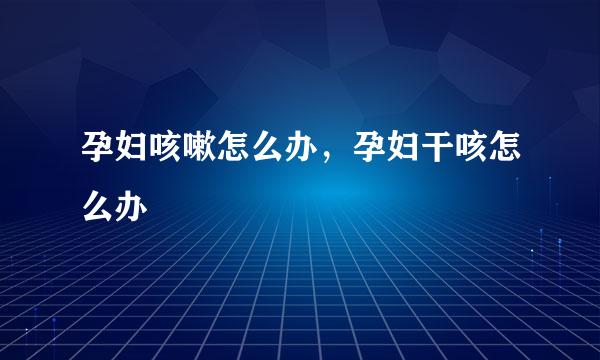 孕妇咳嗽怎么办，孕妇干咳怎么办